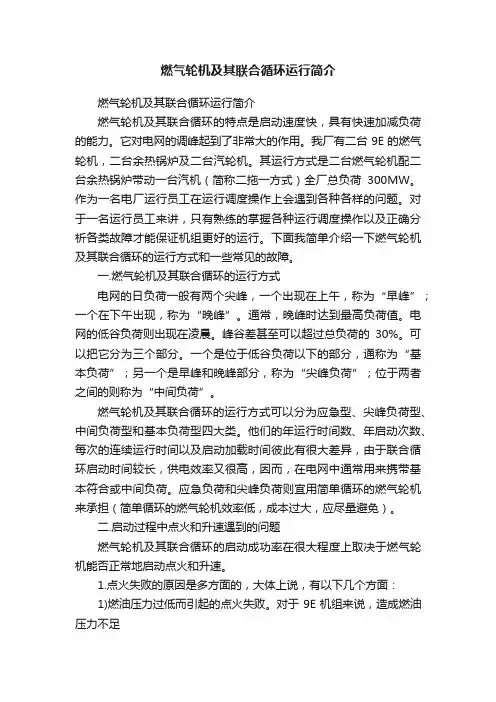 燃气轮机及其联合循环运行简介

燃气轮机及其联合循环运行简介

燃气轮机及其联合循环的特点是启动速度快，具有快速加减负荷的能力。它对电网的调峰起到了非常大的作用。我厂有二台 9E 的燃气轮机，二台余热锅炉及二台汽轮机。其运行方式是二台燃气轮机配二台余热锅炉带动一台汽机（简称二拖一方式）全厂总负荷 300MW。作为一名电厂运行员工在运行调度操作上会遇到各种各样的问题。对于一名运行员工来讲，只有熟练的掌握各种运行调度操作以及正确分析各类故障才能保证机组更好的运行。下面我简单介绍一下燃气轮机及其联合循环的运行方式和一些常见的故障。

一.燃气轮机及其联合循环的运行方式

电网的日负荷一般有两个尖峰，一个出现在上午，称为“早峰”；一个在下午出现，称为“晚峰”。通常，晚峰时达到最高负荷值。电网的低谷负荷则出现在凌晨。峰谷差甚至可以超过总负荷的 30%。可以把它分为三个部分。一个是位于低谷负荷以下的部分，通称为“基本负荷”；另一个是早峰和晚峰部分，称为“尖峰负荷”；位于两者之间的则称为“中间负荷”。

燃气轮机及其联合循环的运行方式可以分为应急型、尖峰负荷型、中间负荷型和基本负荷型四大类。他们的年运行时间数、年启动次数、每次的连续运行时间以及启动加载时间彼此有很大差异，由于联合循环启动时间较长，供电效率又很高，因而，在电网中通常用来携带基本符合或中间负荷。应急负荷和尖峰负荷则宜用简单循环的燃气轮机来承担（简单循环的燃气轮机效率低，成本过大，应尽量避免）。

二.启动过程中点火和升速遇到的问题

燃气轮机及其联合循环的启动成功率在很大程度上取决于燃气轮机能否正常地启动点火和升速。

1.点火失败的原因是多方面的，大体上说，有以下几个方面：

1)燃油压力过低而引起的点火失败。对于 9E 机组来说，造成燃油压力不足